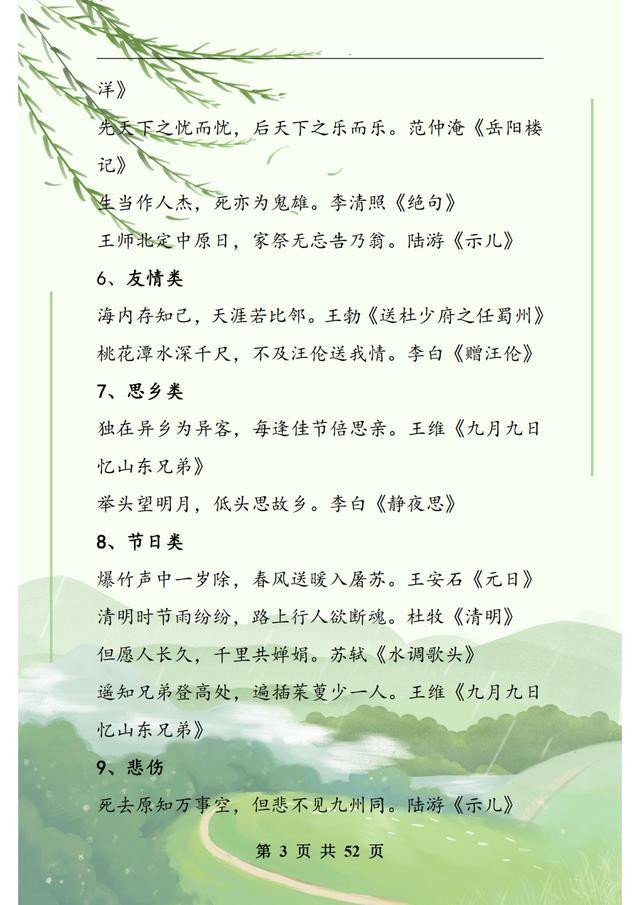 洋》

先天下之忧而忧，后天下之乐而乐。范仲淹《岳阳楼记》

生当作人杰，死亦为鬼雄。李清照《绝句》

王师北定中原日，家祭无忘告乃翁。陆游《示儿》

6、友情类

海内存知己，天涯若比邻。王勃《送杜少府之任蜀州》

桃花潭水深千尺，不及汪伦送我情。李白《赠汪伦》

7、思乡类

独在异乡为异客，每逢佳节倍思亲。王维《九月九日忆山东兄弟》

举头望明月，低头思故乡。李白《静夜思》

8、节日类

爆竹声中一岁除，春风送暖入屠苏。王安石《元日》

清明时节雨纷纷，路上行人欲断魂。杜牧《清明》

但愿人长久，千里共婵娟。苏轼《水调歌头》

遥知兄弟登高处，遍插茱萸少一人。王维《九月九日忆山东兄弟》

9、悲伤

死去原知万事空，但悲不见九州同。陆游《示儿》

第 3 页 共 52 页